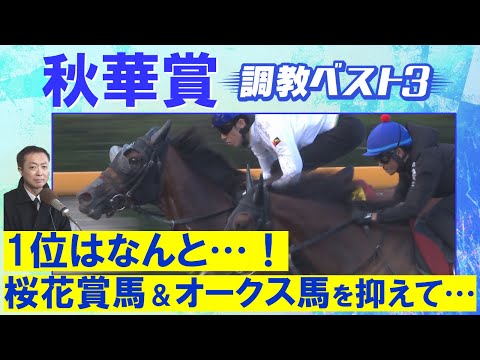 秋華賞

調教ベスト3

1位はなんと…！

桜花賞馬＆オークス馬を抑えて…